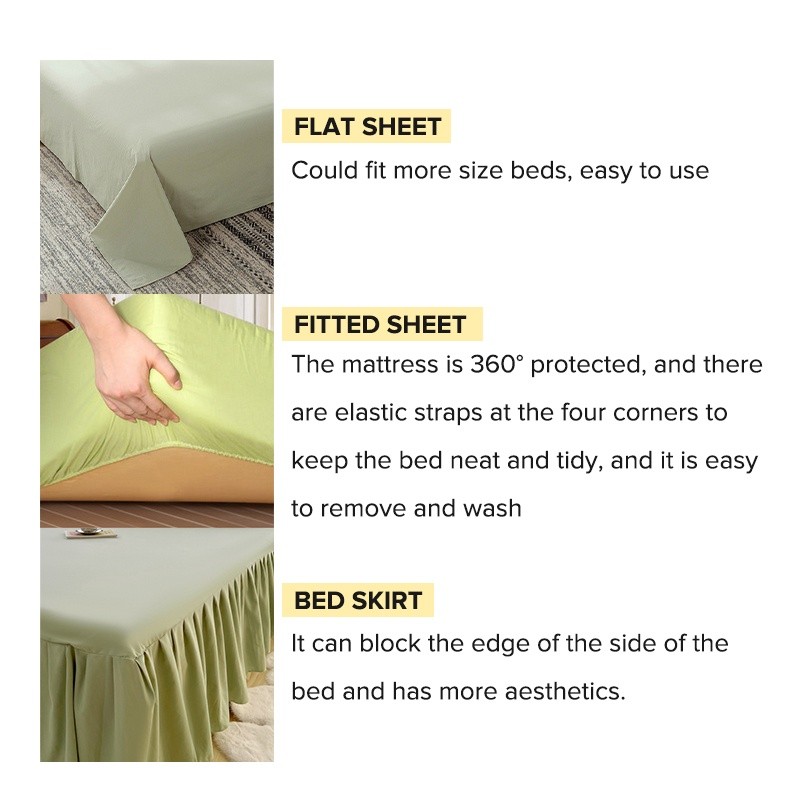 FLAT SHEET

Could fit more size beds, easy to use

FITTED SHEET

The mattress is 360° protected, and there are elastic straps at the four corners to keep the bed neat and tidy, and it is easy to remove and wash

BED SKIRT

It can block the edge of the side of the bed and has more aesthetics.